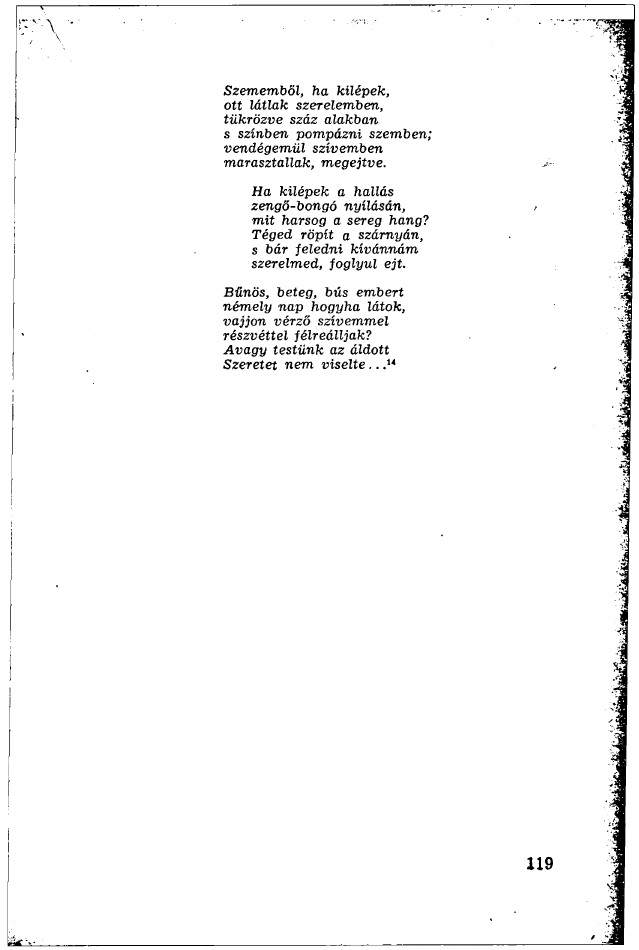 Szememből, ha kilépek,
ott látlak szerelemben,
tükrözve száz alakban
s színben pompázni szemben;
vendégemül szívemben
marasztallak, megejtve.

Ha kilépek a hallás
zengő-bongó nyílásán,
mit harsog a sereg hang?
Téged röpít a szárnyán,
s bár feledni kívánnám
szerelmed, foglyul ejt.

Bűnös, beteg, bús embert
némely nap hogyha látok,
vajjon vérző szívemmel
részvéttel félreálljak?
Avagy testünk az áldott
Szeretet nem viselte...$^{14}$

119